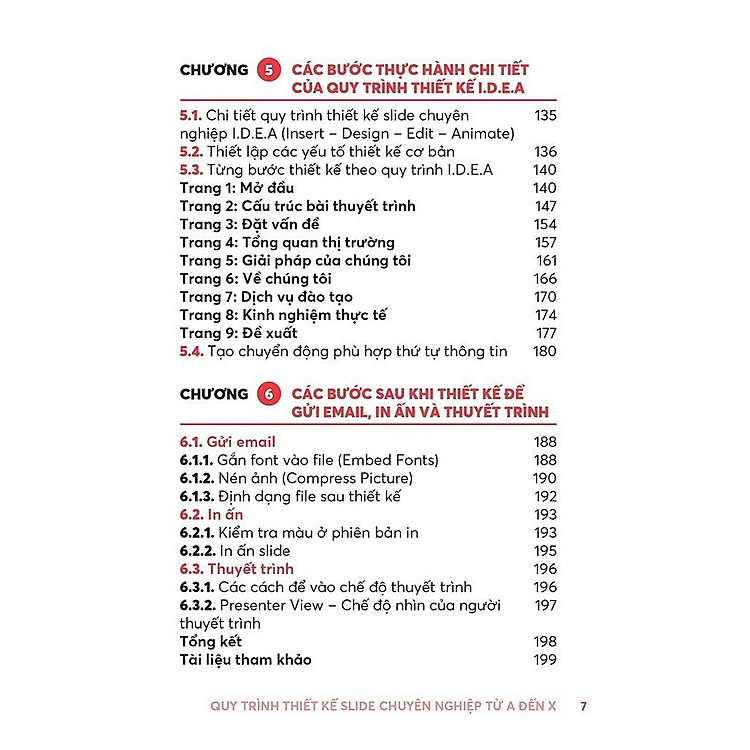 CHƯƠNG 5 CÁC BƯỚC THỰC HÀNH CHI TIẾT CỦA QUY TRÌNH THIẾT KẾ I.D.E.A

5.1. Chi tiết quy trình thiết kế slide chuyên nghiệp I.D.E.A (Insert – Design – Edit – Animate) 135
5.2. Thiết lập các yếu tố thiết kế cơ bản 136
5.3. Từng bước thiết kế theo quy trình I.D.E.A 140
Trang 1: Mở đầu 140
Trang 2: Cấu trúc bài thuyết trình 147
Trang 3: Đặt vấn đề 154
Trang 4: Tổng quan thị trường 157
Trang 5: Giải pháp của chúng tôi 161
Trang 6: Về chúng tôi 166
Trang 7: Dịch vụ đào tạo 170
Trang 8: Kinh nghiệm thực tế 174
Trang 9: Đề xuất 177
5.4. Tạo chuyển động phù hợp thứ tự thông tin 180

CHƯƠNG 6 CÁC BƯỚC SAU KHI THIẾT KẾ ĐỂ GỬI EMAIL, IN ẤN VÀ THUYẾT TRÌNH

6.1. Gửi email 188
6.1.1. Gắn font vào file (Embed Fonts) 188
6.1.2. Nén ảnh (Compress Picture) 190
6.1.3. Định dạng file sau thiết kế 192
6.2. In ấn 193
6.2.1. Kiểm tra màu ở phiên bản in 193
6.2.2. In ấn slide 195
6.3. Thuyết trình 196
6.3.1. Các cách để vào chế độ thuyết trình 196
6.3.2. Presenter View – Chế độ nhìn của người thuyết trình 197
Tổng kết 198
Tài liệu tham khảo 199

QUY TRÌNH THIẾT KẾ SLIDE CHUYÊN NGHIỆP TỪ A ĐẾN X 7